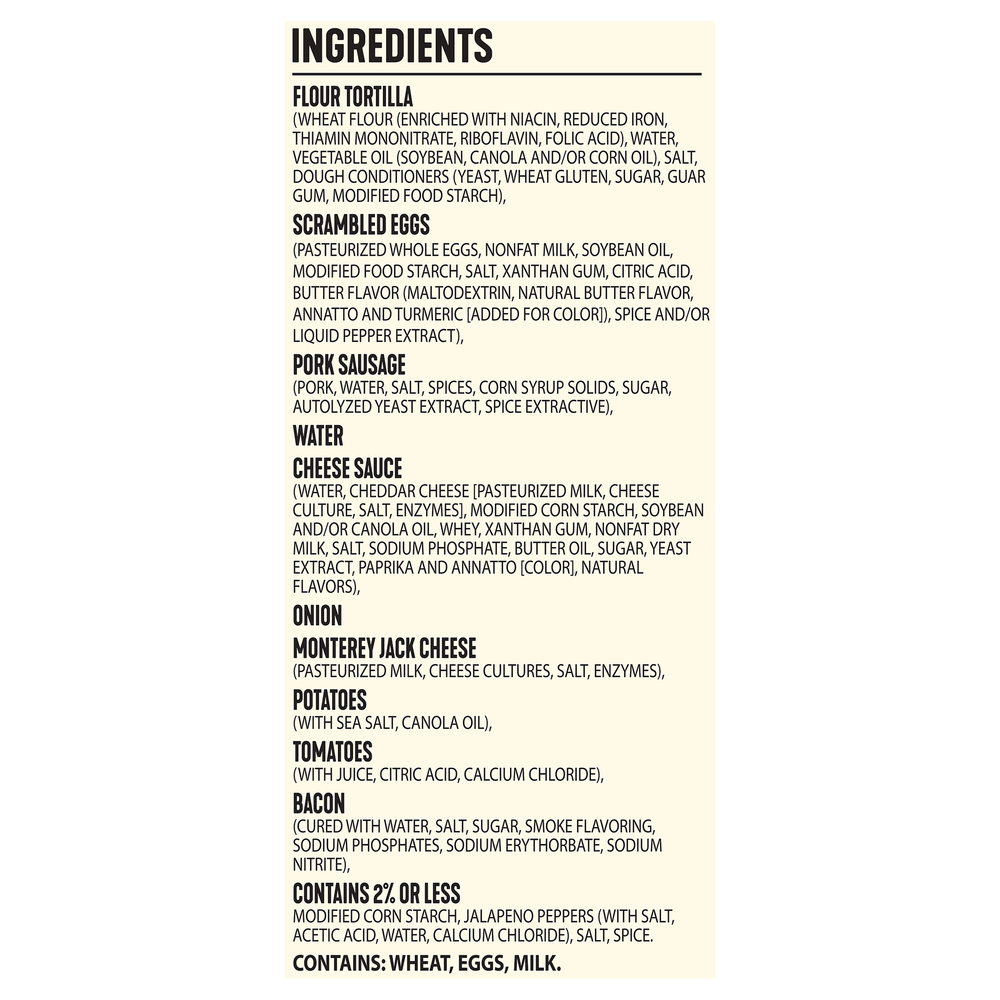 INGREDIENTS

FLOUR TORTILLA
(WHEAT FLOUR (ENRICHED WITH NIACIN, REDUCED IRON, THIAMIN MONONITRATE, RIBOFLAVIN, FOLIC ACID), WATER, VEGETABLE OIL (SOYBEAN, CANOLA AND/OR CORN OIL), SALT, DOUGH CONDITIONERS (YEAST, WHEAT GLUTEN, SUGAR, GUAR GUM, MODIFIED FOOD STARCH),

SCRAMBLED EGGS
(PASTEURIZED WHOLE EGGS, NONFAT MILK, SOYBEAN OIL, MODIFIED FOOD STARCH, SALT, XANTHAN GUM, CITRIC ACID, BUTTER FLAVOR (MALTODEXTRIN, NATURAL BUTTER FLAVOR, ANNATTO AND TURMERIC [ADDED FOR COLOR]), SPICE AND/OR LIQUID PEPPER EXTRACT),

PORK SAUSAGE
(PORK, WATER, SALT, SPICES, CORN SYRUP SOLIDS, SUGAR, AUTOLYZED YEAST EXTRACT, SPICE EXTRACTIVE),

WATER

CHEESE SAUCE
(WATER, CHEDDAR CHEESE [PASTEURIZED MILK, CHEESE CULTURE, SALT, ENZYMES], MODIFIED CORN STARCH, SOYBEAN AND/OR CANOLA OIL, WHEY, XANTHAN GUM, NONFAT DRY MILK, SALT, SODIUM PHOSPHATE, BUTTER OIL, SUGAR, YEAST EXTRACT, PAPRIKA AND ANNATTO [COLOR], NATURAL FLAVORS),

ONION

MONTEREY JACK CHEESE
(PASTEURIZED MILK, CHEESE CULTURES, SALT, ENZYMES),

POTATOES
(WITH SEA SALT, CANOLA OIL),

TOMATOES
(WITH JUICE, CITRIC ACID, CALCIUM CHLORIDE),

BACON
(CURED WITH WATER, SALT, SUGAR, SMOKE FLAVORING, SODIUM PHOSPHATES, SODIUM ERYTHORBATE, SODIUM NITRITE),

CONTAINS 2% OR LESS
MODIFIED CORN STARCH, JALAPENO PEPPERS (WITH SALT, ACETIC ACID, WATER, CALCIUM CHLORIDE), SALT, SPICE.

CONTAINS: WHEAT, EGGS, MILK.